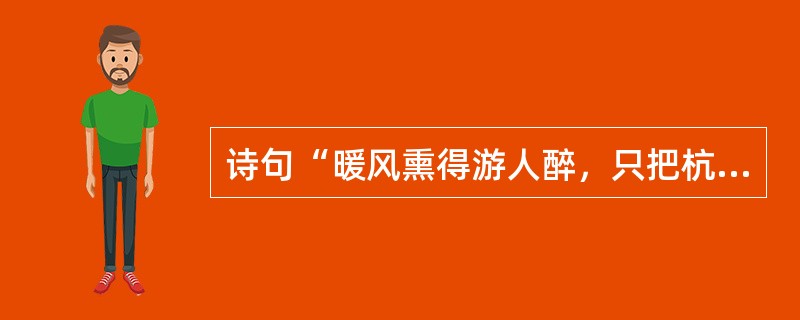 诗句“暖风熏得游人醉，只把杭...